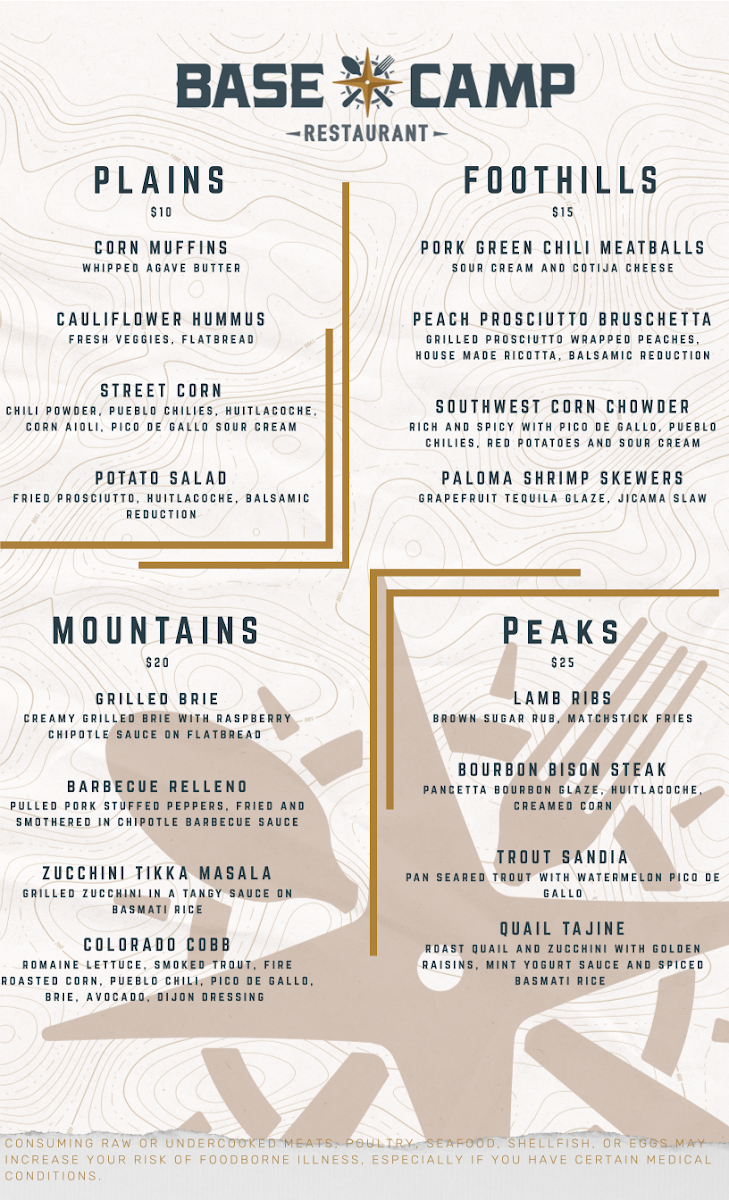 BASE CAMP
RESTAURANT

PLAINS
$10

CORN MUFFINS
WHIPPED AGAVE BUTTER

CAULIFLOWER HUMMUS
FRESH VEGGIES, FLATBREAD

STREET CORN
CHILI POWDER, PUEBLO CHILIES, HUITLACOCHE, CORN AIOLI, PICO DE GALLO SOUR CREAM

POTATO SALAD
FRIED PROSCIUTTO, HUITLACOCHE, BALSAMIC REDUCTION

FOOTHILLS
$15

PORK GREEN CHILI MEATBALLS
SOUR CREAM AND COTIJA CHEESE

PEACH PROSCIUTTO BRUSCHETTA
GRILLED PROSCIUTTO WRAPPED PEACHES, HOUSE MADE RICOTTA, BALSAMIC REDUCTION

SOUTHWEST CORN CHOWDER
RICH AND SPICY WITH PICO DE GALLO, PUEBLO CHILIES, RED POTATOES AND SOUR CREAM

PALOMA SHRIMP SKEWERS
GRAPEFRUIT TEQUILA GLAZE, JICAMA SLAW

MOUNTAINS
$20

GRILLED BRIE
CREAMY GRILLED BRIE WITH RASPBERRY CHIPOTLE SAUCE ON FLATBREAD

BARBECUE RELLENO
PULLED PORK STUFFED PEPPERS, FRIED AND SMOTHERED IN CHIPOTLE BARBECUE SAUCE

ZUCCHINI TIKKA MASALA
GRILLED ZUCCHINI IN A TANGY SAUCE ON BASMATI RICE

COLORADO COBB
ROMAINE LETTUCE, SMOKED TROUT, FIRE ROASTED CORN, PUEBLO CHILI, PICO DE GALLO, BRIE, AVOCADO, DIJON DRESSING

PEAKS
$25

LAMB RIBS
BROWN SUGAR RUB, MATCHSTICK FRIES

BOURBON BISON STEAK
PANCETTA BOURBON GLAZE, HUITLACOCHE, CREAMED CORN

TROUT SANDIA
PAN SEARED TROUT WITH WATERMELON PICO DE GALLO

QUAIL TAJINE
ROAST QUAIL AND ZUCCHINI WITH GOLDEN RAISINS, MINT YOGURT SAUCE AND SPICED BASMATI RICE

CONSUMING RAW OR UNDERCOOKED MEATS, POULTRY, SEAFOOD, SHELLFISH, OR EGGS MAY INCREASE YOUR RISK OF FOODBORNE ILLNESS, ESPECIALLY IF YOU HAVE CERTAIN MEDICAL CONDITIONS.